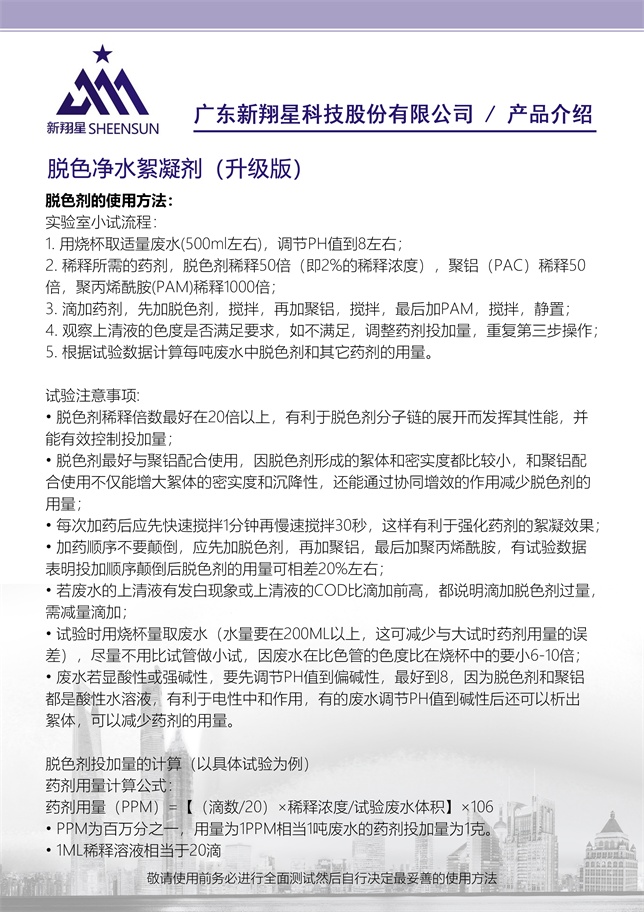 新翔星 SHEENSUN

广东新翔星科技股份有限公司 / 产品介绍

脱色净水絮凝剂（升级版）

脱色剂的使用方法：
实验室小试流程：
1. 用烧杯取适量废水(500ml左右)，调节PH值到8左右；
2. 稀释所需的药剂，脱色剂稀释50倍（即2%的稀释浓度），聚铝（PAC）稀释50倍，聚丙烯酰胺(PAM)稀释1000倍；
3. 滴加药剂，先加脱色剂，搅拌，再加聚铝，搅拌，最后加PAM，搅拌，静置；
4. 观察上清液的色度是否满足要求，如不满足，调整药剂投加量，重复第三步操作；
5. 根据试验数据计算每吨废水中脱色剂和其它药剂的用量。

试验注意事项：
• 脱色剂稀释倍数最好在20倍以上，有利于脱色剂分子链的展开而发挥其性能，并能有效控制投加量；
• 脱色剂最好与聚铝配合使用，因脱色剂形成的絮体和密实度都比较小，和聚铝配合使用不仅能增大絮体的密实度和沉降性，还能通过协同增效的作用减少脱色剂的用量；
• 每次加药后应先快速搅拌1分钟再慢速搅拌30秒，这样有利于强化药剂的絮凝效果；
• 加药顺序不要颠倒，应先加脱色剂，再加聚铝，最后加聚丙烯酰胺，有试验数据表明投加顺序颠倒后脱色剂的用量可相差20%左右；
• 若废水的上清液有发白现象或上清液的COD比滴加前高，都说明滴加脱色剂过量，需减量滴加；
• 试验时用烧杯量取废水（水量要在200ML以上，这可减少与大试时药剂用量的误差），尽量不用比试管做小试，因废水在比色管的色度比在烧杯中的要小6-10倍；
• 废水若显酸性或强碱性，要先调节PH值到偏碱性，最好到8，因为脱色剂和聚铝都是酸性水溶液，有利于电性中和作用，有的废水调节PH值到碱性后还可以析出絮体，可以减少药剂的用量。

脱色剂投加量的计算（以具体试验为例）
药剂用量计算公式：
药剂用量（PPM）=【（滴数/20）×稀释浓度/试验废水体积】×106
• PPM为百万分之一，用量为1PPM相当1吨废水的药剂投加量为1克。
• 1ML稀释溶液相当于20滴

敬请使用前务必进行全面测试然后自行决定最妥善的使用方法